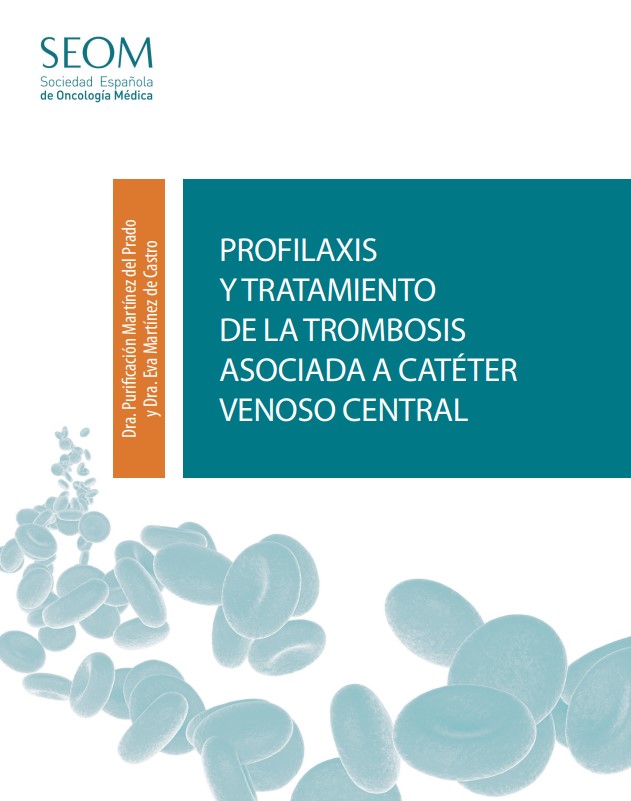 SEOM
Sociedad Española
de Oncología Médica

Dra. Purificación Martínez del Prado
y Dra. Eva Martínez de Castro

PROFILAXIS
Y TRATAMIENTO
DE LA TROMBOSIS
ASOCIADA A CATÉTER
VENOSO CENTRAL